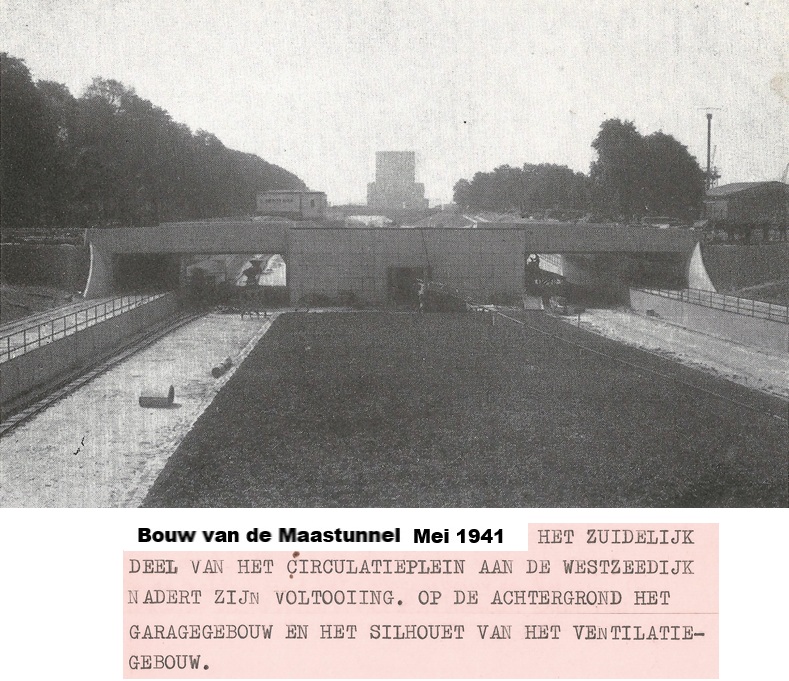 Bouw van de Maastunnel Mei 1941 HET ZUIDELIJK DEEL VAN HET CIRCULATIEPLEIN AAN DE WESTZEEDIJK NADERT ZIJN VOLTOOIING. OP DE ACHTERGROND HET GARAGEGEBOUW EN HET SILHOUET VAN HET VENTILATIEGEBOUW.